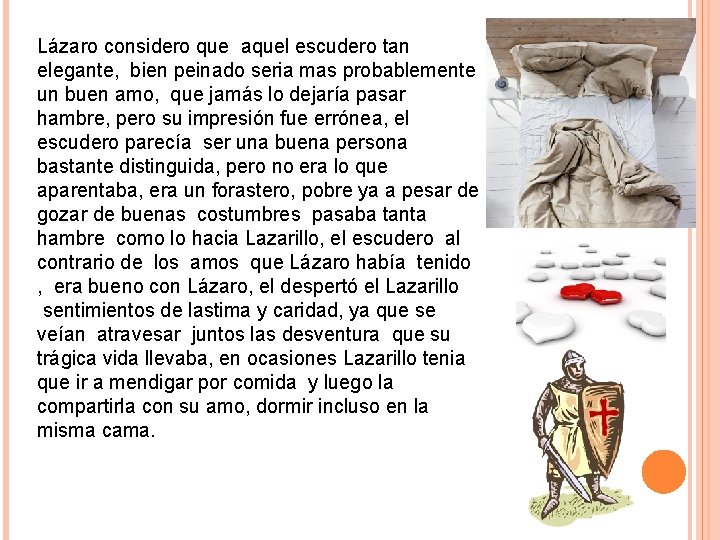 Lázaro considero que aquel escudero tan elegante, bien peinado seria mas probablemente un buen amo, que jamás lo dejaría pasar hambre, pero su impresión fue errónea, el escudero parecía ser una buena persona bastante distinguida, pero no era lo que aparentaba, era un forastero, pobre ya a pesar de gozar de buenas costumbres pasaba tanta hambre como lo hacia Lazarillo, el escudero al contrario de los amos que Lázaro había tenido , era bueno con Lázaro, el despertó el Lazarillo sentimientos de lastima y caridad, ya que se veían atravesar juntos las desventura que su trágica vida llevaba, en ocasiones Lazarillo tenia que ir a mendigar por comida y luego la compartirla con su amo, dormir incluso en la misma cama.